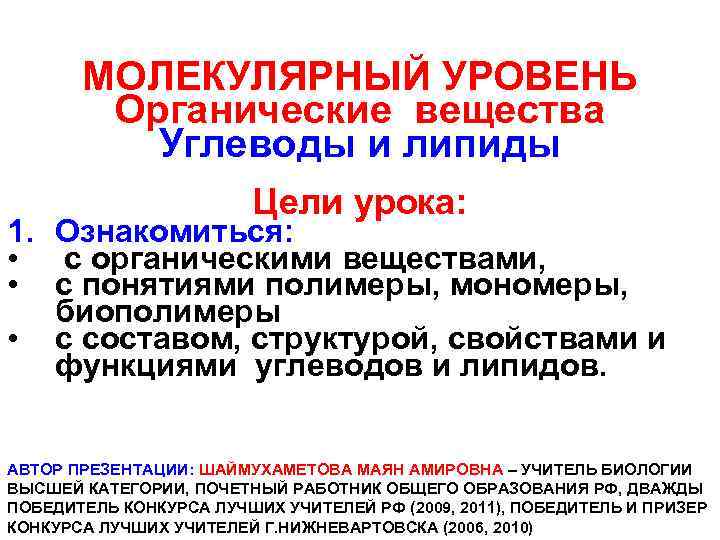 МОЛЕКУЛЯРНЫЙ УРОВЕНЬ
Органические вещества
Углеводы и липиды

Цели урока:

1. Ознакомиться:
• с органическими веществами,
• с понятиями полимеры, мономеры, биополимеры
• с составом, структурой, свойствами и функциями углеводов и липидов.

АВТОР ПРЕЗЕНТАЦИИ: ШАЙМУХАМЕТОВА МАЯН АМИРОВНА – УЧИТЕЛЬ БИОЛОГИИ ВЫСШЕЙ КАТЕГОРИИ, ПОЧЕТНЫЙ РАБОТНИК ОБЩЕГО ОБРАЗОВАНИЯ РФ, ДВАЖДЫ ПОБЕДИТЕЛЬ КОНКУРСА ЛУЧШИХ УЧИТЕЛЕЙ РФ (2009, 2011), ПОБЕДИТЕЛЬ И ПРИЗЕР КОНКУРСА ЛУЧШИХ УЧИТЕЛЕЙ Г.НИЖНЕВАРТОВСКА (2006, 2010)